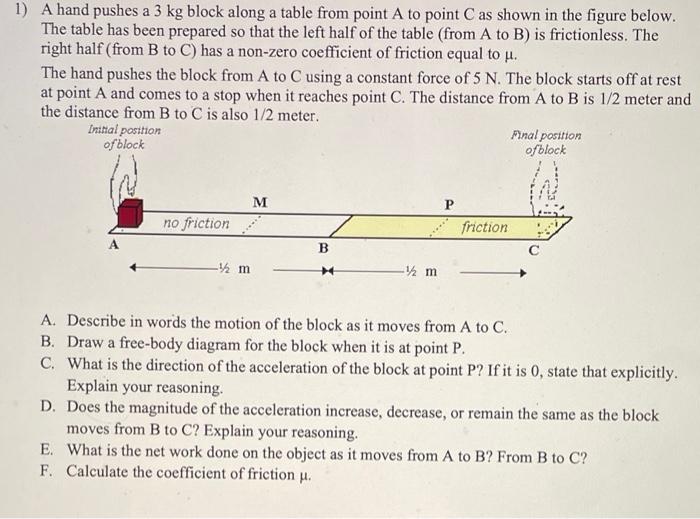 1) A hand pushes a 3 kg block along a table from point A to point C as shown in the figure below. The table has been prepared so that the left half of the table (from A to B) is frictionless. The right half (from B to C) has a non-zero coefficient of friction equal to μ.

The hand pushes the block from A to C using a constant force of 5 N. The block starts off at rest at point A and comes to a stop when it reaches point C. The distance from A to B is 1/2 meter and the distance from B to C is also 1/2 meter.

Initial position of block

Final position of block

M

P

no friction

friction

A

B

C

½ m

½ m

A. Describe in words the motion of the block as it moves from A to C.
B. Draw a free-body diagram for the block when it is at point P.
C. What is the direction of the acceleration of the block at point P? If it is 0, state that explicitly. Explain your reasoning.
D. Does the magnitude of the acceleration increase, decrease, or remain the same as the block moves from B to C? Explain your reasoning.
E. What is the net work done on the object as it moves from A to B? From B to C?
F. Calculate the coefficient of friction μ.